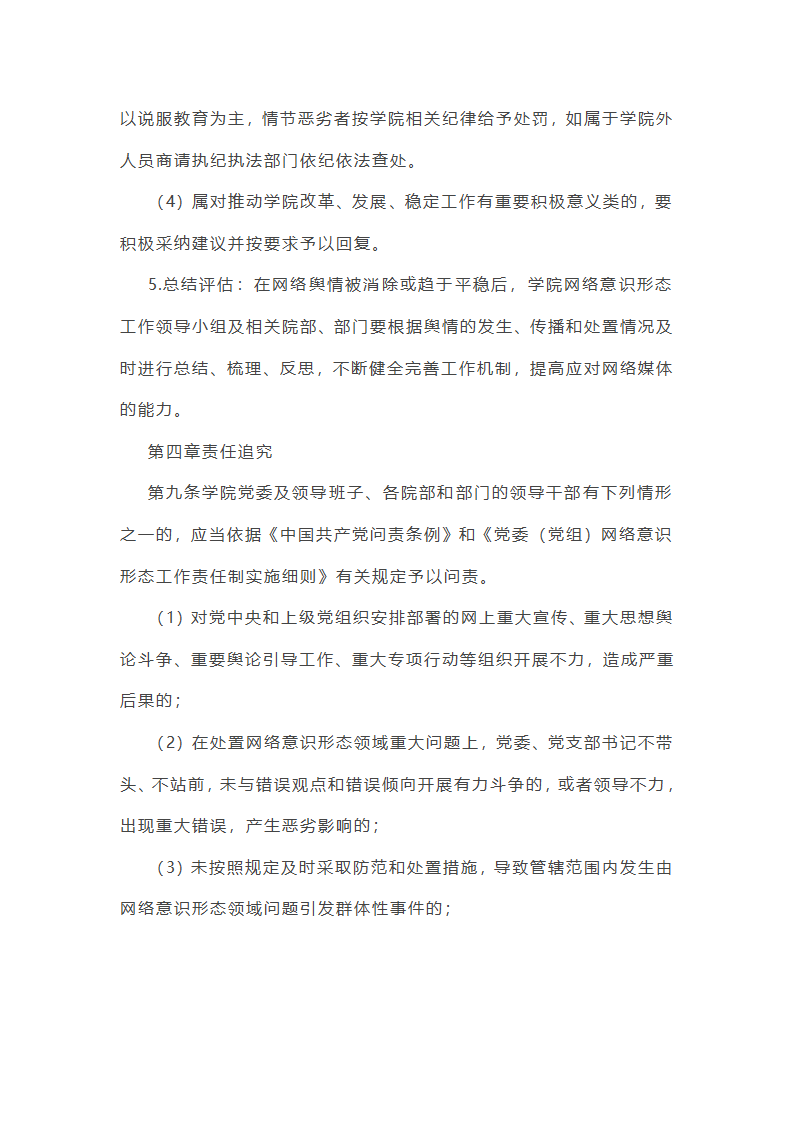 以说服教育为主，情节恶劣者按学院相关纪律给予处罚，如属于学院外人员商请执纪执法部门依纪依法查处。

（4）属对推动学院改革、发展、稳定工作有重要积极意义类的，要积极采纳建议并按要求予以回复。

5.总结评估：在网络舆情被消除或趋于平稳后，学院网络意识形态工作领导小组及相关院部、部门要根据舆情的发生、传播和处置情况及时进行总结、梳理、反思，不断健全完善工作机制，提高应对网络媒体的能力。

第四章责任追究

第九条学院党委及领导班子、各院部和部门的领导干部有下列情形之一的，应当依据《中国共产党问责条例》和《党委（党组）网络意识形态工作责任制实施细则》有关规定予以问责。

（1）对党中央和上级党组织安排部署的网上重大宣传、重大思想舆论斗争、重要舆论引导工作、重大专项行动等组织开展不力，造成严重后果的；

（2）在处置网络意识形态领域重大问题上，党委、党支部书记不带头、不站前，未与错误观点和错误倾向开展有力斗争的，或者领导不力，出现重大错误，产生恶劣影响的；

（3）未按照规定及时采取防范和处置措施，导致管辖范围内发生由网络意识形态领域问题引发群体性事件的；